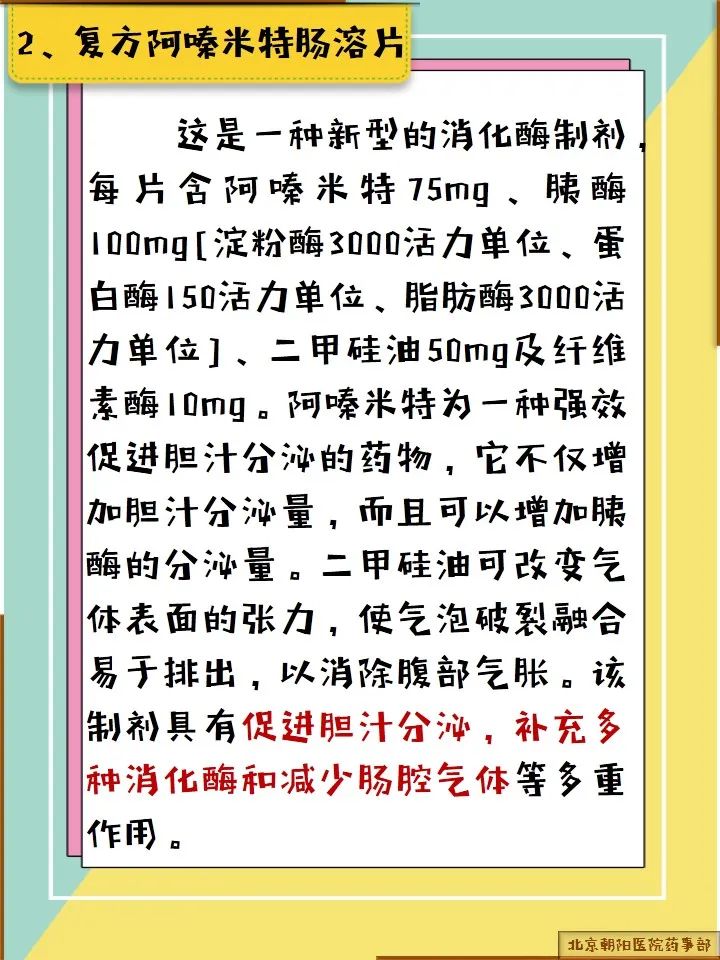 2、复方阿嗪米特肠溶片

这是一种新型的消化酶制剂，每片含阿嗪米特75mg、胰酶100mg[淀粉酶3000活力单位、蛋白酶150活力单位、脂肪酶3000活力单位]、二甲硅油50mg及纤维素酶10mg。阿嗪米特为一种强效促进胆汁分泌的药物，它不仅增加胆汁分泌量，而且可以增加胰酶的分泌量。二甲硅油可改变气体表面的张力，使气泡破裂融合易于排出，以消除腹部气胀。该制剂具有促进胆汁分泌，补充多种消化酶和减少肠腔气体等多重作用。

北京朝阳医院药事部